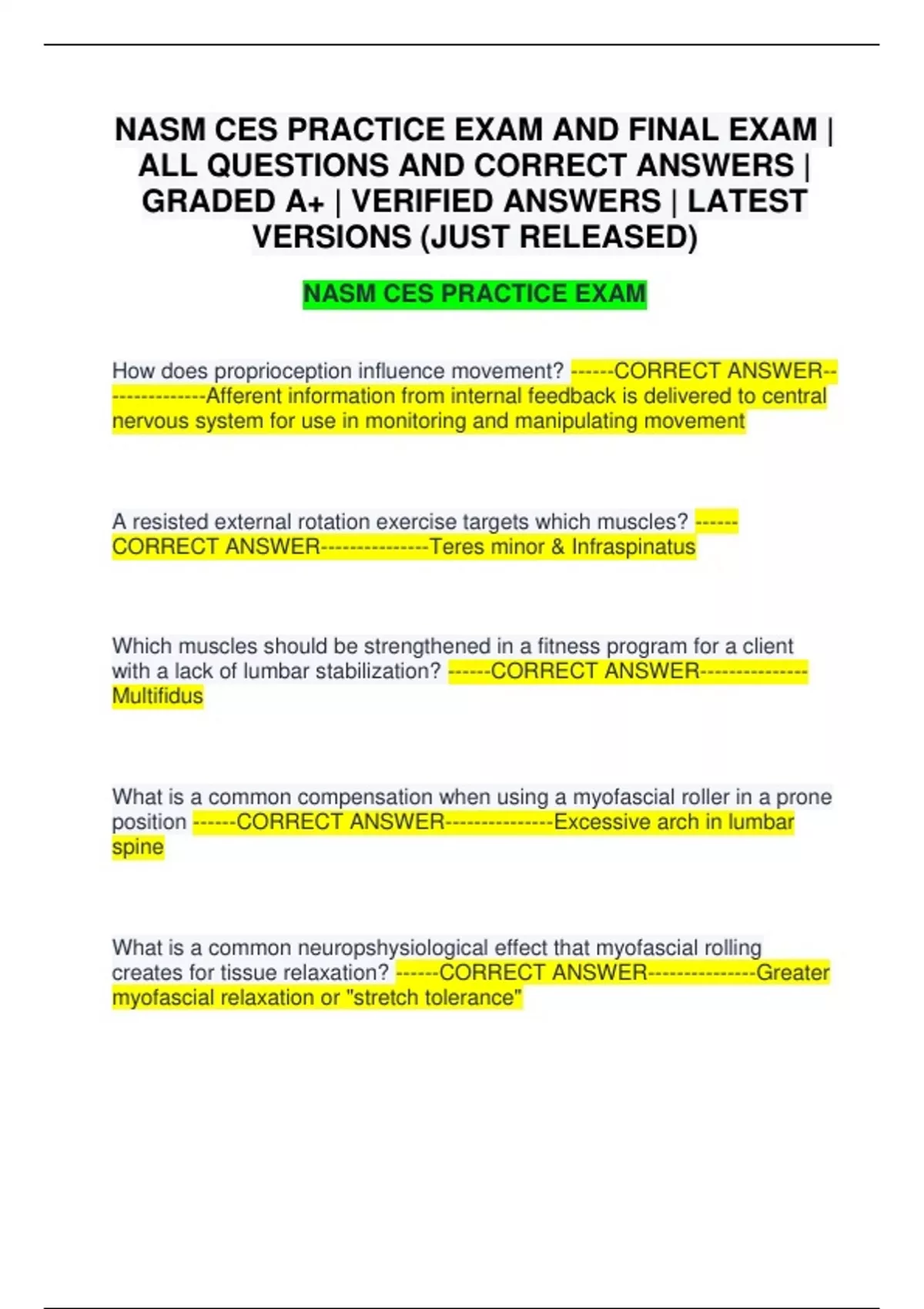 NASM CES PRACTICE EXAM AND FINAL EXAM | ALL QUESTIONS AND CORRECT ANSWERS | GRADED A+ | VERIFIED ANSWERS | LATEST VERSIONS (JUST RELEASED)

NASM CES PRACTICE EXAM

How does proprioception influence movement? ------CORRECT ANSWER---------------Afferent information from internal feedback is delivered to central nervous system for use in monitoring and manipulating movement

A resisted external rotation exercise targets which muscles? ------CORRECT ANSWER---------------Teres minor & Infraspinatus

Which muscles should be strengthened in a fitness program for a client with a lack of lumbar stabilization? ------CORRECT ANSWER---------------Multifidus

What is a common compensation when using a myofascial roller in a prone position ------CORRECT ANSWER---------------Excessive arch in lumbar spine

What is a common neuropshysiological effect that myofascial rolling creates for tissue relaxation? ------CORRECT ANSWER---------------Greater myofascial relaxation or "stretch tolerance"